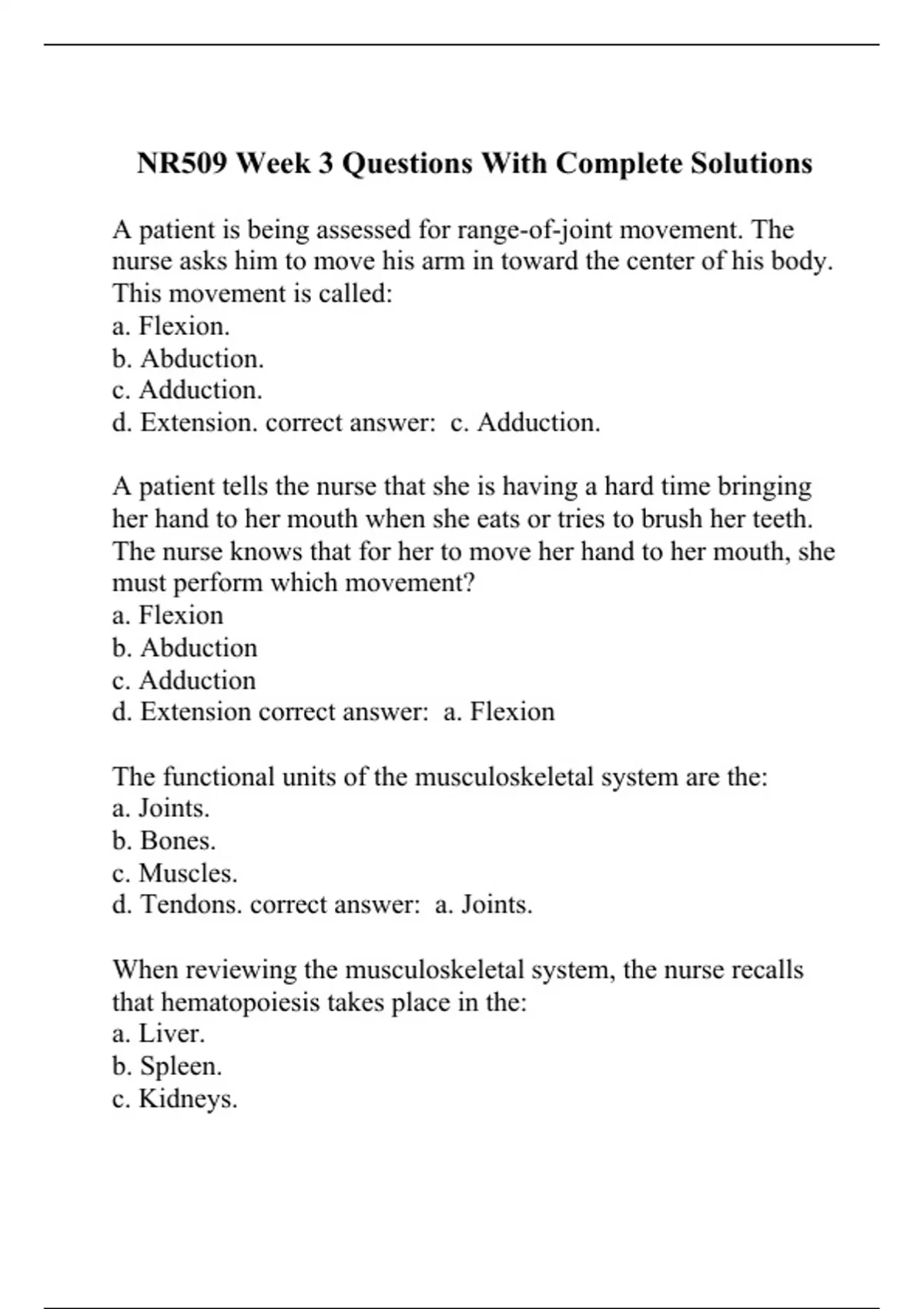 NR509 Week 3 Questions With Complete Solutions

A patient is being assessed for range-of-joint movement. The nurse asks him to move his arm in toward the center of his body. This movement is called:
a. Flexion.
b. Abduction.
c. Adduction.
d. Extension. correct answer: c. Adduction.

A patient tells the nurse that she is having a hard time bringing her hand to her mouth when she eats or tries to brush her teeth. The nurse knows that for her to move her hand to her mouth, she must perform which movement?
a. Flexion
b. Abduction
c. Adduction
d. Extension correct answer: a. Flexion

The functional units of the musculoskeletal system are the:
a. Joints.
b. Bones.
c. Muscles.
d. Tendons. correct answer: a. Joints.

When reviewing the musculoskeletal system, the nurse recalls that hematopoiesis takes place in the:
a. Liver.
b. Spleen.
c. Kidneys.